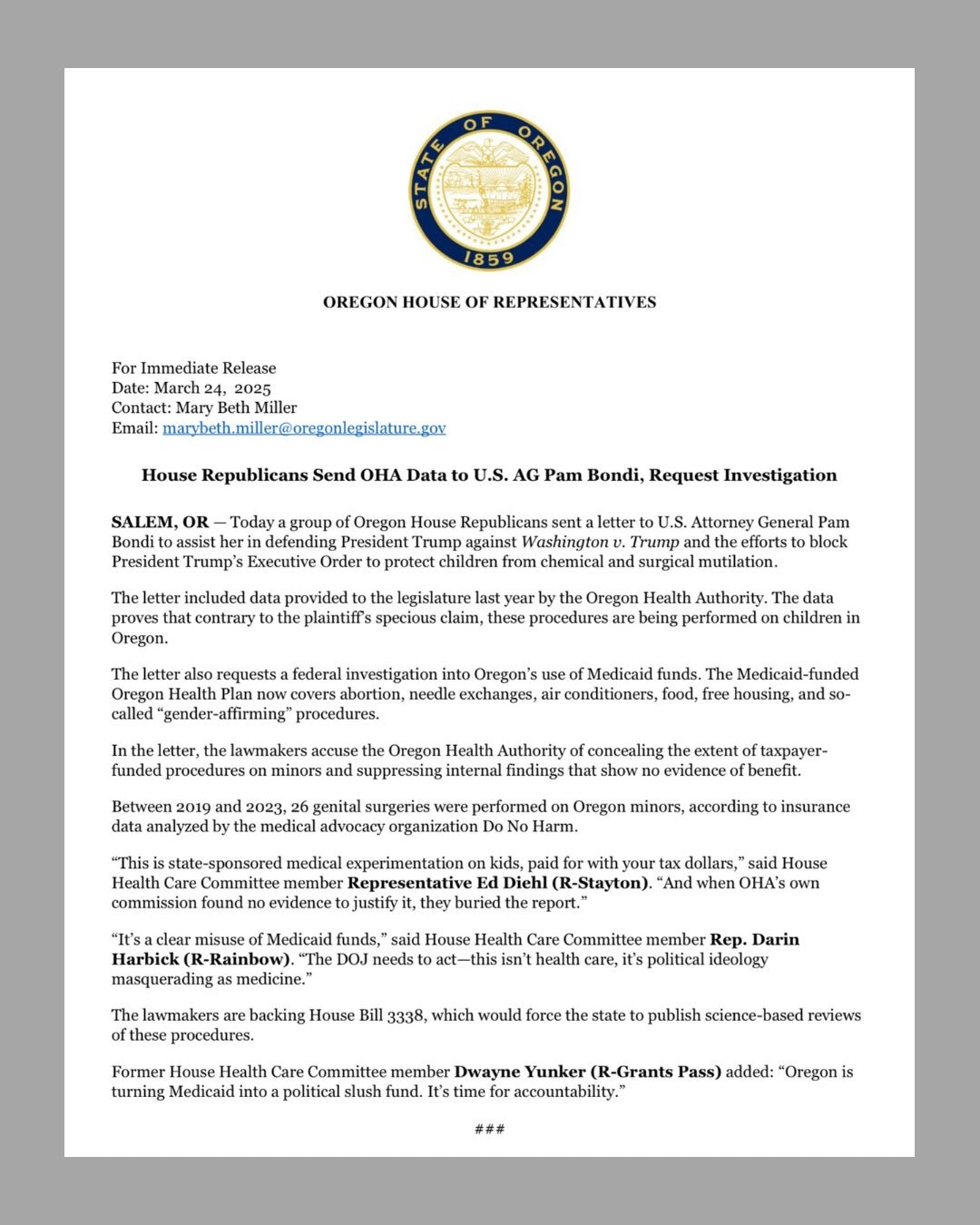 STATE OF OREGON
1859

OREGON HOUSE OF REPRESENTATIVES

For Immediate Release
Date: March 24, 2025
Contact: Mary Beth Miller
Email: marybeth.miller@oregonlegislature.gov

House Republicans Send OHA Data to U.S. AG Pam Bondi, Request Investigation

SALEM, OR — Today a group of Oregon House Republicans sent a letter to U.S. Attorney General Pam Bondi to assist her in defending President Trump against Washington v. Trump and the efforts to block President Trump's Executive Order to protect children from chemical and surgical mutilation.

The letter included data provided to the legislature last year by the Oregon Health Authority. The data proves that contrary to the plaintiff's specious claim, these procedures are being performed on children in Oregon.

The letter also requests a federal investigation into Oregon's use of Medicaid funds. The Medicaid-funded Oregon Health Plan now covers abortion, needle exchanges, air conditioners, food, free housing, and so-called "gender-affirming" procedures.

In the letter, the lawmakers accuse the Oregon Health Authority of concealing the extent of taxpayer-funded procedures on minors and suppressing internal findings that show no evidence of benefit.

Between 2019 and 2023, 26 genital surgeries were performed on Oregon minors, according to insurance data analyzed by the medical advocacy organization Do No Harm.

"This is state-sponsored medical experimentation on kids, paid for with your tax dollars," said House Health Care Committee member Representative Ed Diehl (R-Stayton). "And when OHA's own commission found no evidence to justify it, they buried the report."

"It's a clear misuse of Medicaid funds," said House Health Care Committee member Rep. Darin Harbick (R-Rainbow). "The DOJ needs to act—this isn't health care, it's political ideology masquerading as medicine."

The lawmakers are backing House Bill 3338, which would force the state to publish science-based reviews of these procedures.

Former House Health Care Committee member Dwayne Yunker (R-Grants Pass) added: "Oregon is turning Medicaid into a political slush fund. It's time for accountability."

###